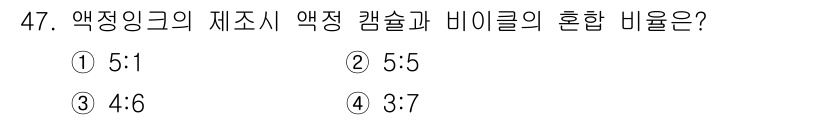 47. 액정잉크의 제조시 액정 캡슐과 비이클의 혼합 비율은?

① 5:1
② 5:5
③ 4:6
④ 3:7